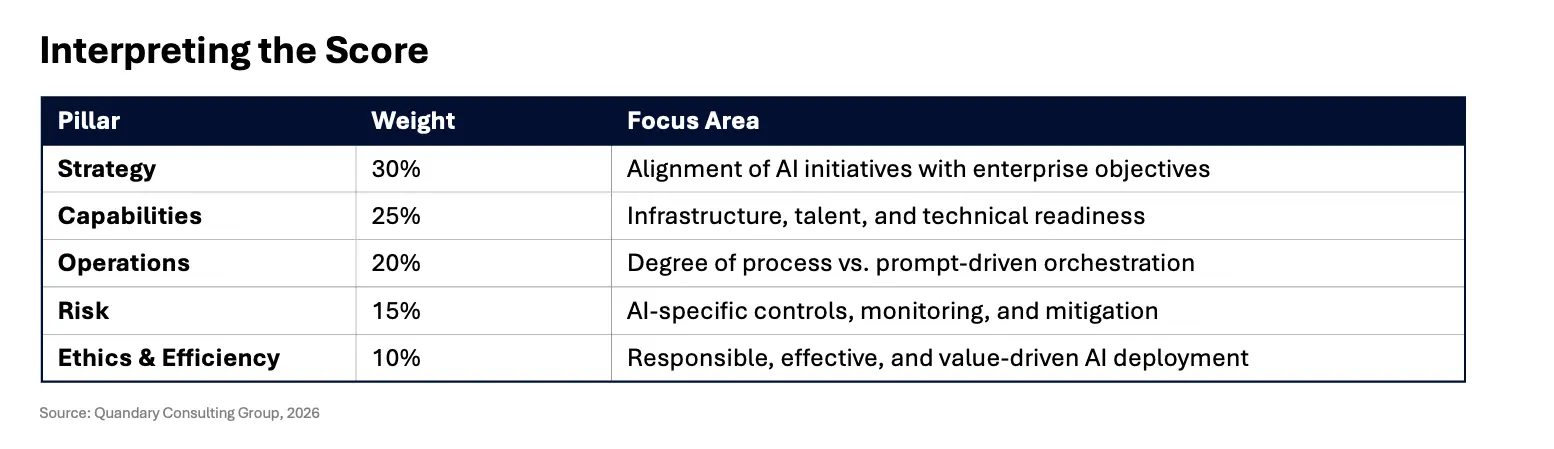 Interpreting the Score

| Pillar | Weight | Focus Area |
|---|---|---|
| Strategy | 30% | Alignment of AI initiatives with enterprise objectives |
| Capabilities | 25% | Infrastructure, talent, and technical readiness |
| Operations | 20% | Degree of process vs. prompt-driven orchestration |
| Risk | 15% | AI-specific controls, monitoring, and mitigation |
| Ethics & Efficiency | 10% | Responsible, effective, and value-driven AI deployment |

Source: Quandary Consulting Group, 2026